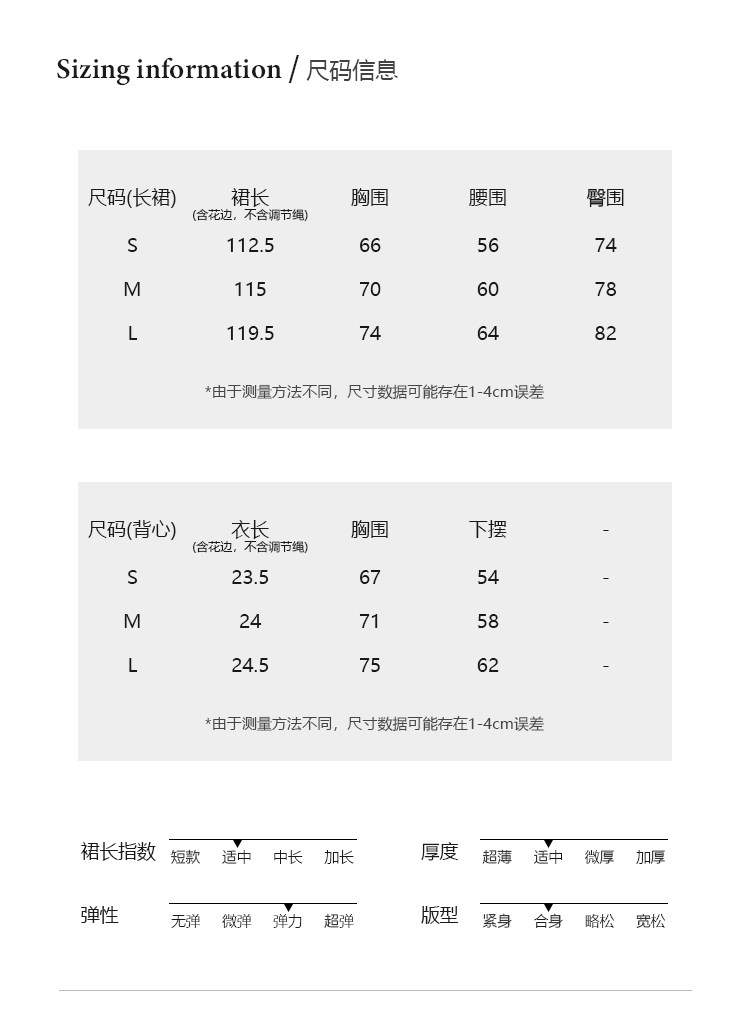 Sizing information / 尺码信息

| 尺码(长裙) | 裙长 (含花边，不含调节绳) | 胸围 | 腰围 | 臀围 |
|---|---|---|---|---|
| S | 112.5 | 66 | 56 | 74 |
| M | 115 | 70 | 60 | 78 |
| L | 119.5 | 74 | 64 | 82 |

*由于测量方法不同，尺寸数据可能存在1-4cm误差

| 尺码(背心) | 衣长 (含花边，不含调节绳) | 胸围 | 下摆 | - |
|---|---|---|---|---|
| S | 23.5 | 67 | 54 | - |
| M | 24 | 71 | 58 | - |
| L | 24.5 | 75 | 62 | - |

*由于测量方法不同，尺寸数据可能存在1-4cm误差

裙长指数 短款 适中 中长 加长

厚度 超薄 适中 微厚 加厚

弹性 无弹 微弹 弹力 超弹

版型 紧身 合身 略松 宽松